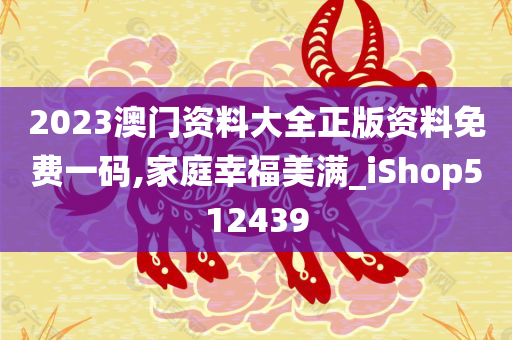 2023澳门资料大全正版资料免费一码,家庭幸福美满_iShop512439